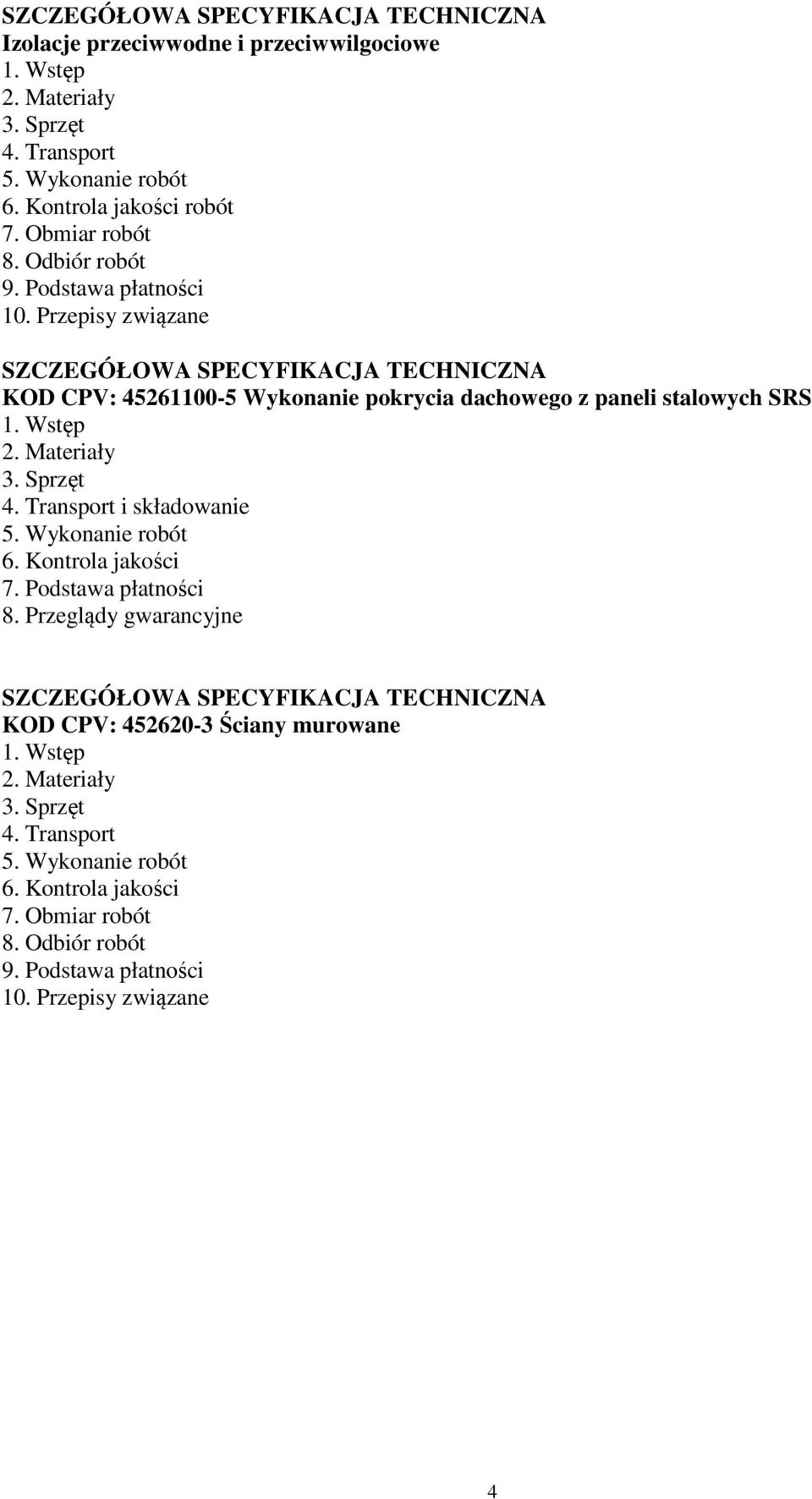 SZCZEGÓŁOWA SPECYFIKACJA TECHNICZNA
Izolacje przeciwwodne i przeciwwilgociowe
1. Wstęp
2. Materiały
3. Sprzęt
4. Transport
5. Wykonanie robót
6. Kontrola jakości robót
7. Obmiar robót
8. Odbiór robót
9. Podstawa płatności
10. Przepisy związane

SZCZEGÓŁOWA SPECYFIKACJA TECHNICZNA
KOD CPV: 45261100-5 Wykonanie pokrycia dachowego z paneli stalowych SRS
1. Wstęp
2. Materiały
3. Sprzęt
4. Transport i składowanie
5. Wykonanie robót
6. Kontrola jakości
7. Podstawa płatności
8. Przeglądy gwarancyjne

SZCZEGÓŁOWA SPECYFIKACJA TECHNICZNA
KOD CPV: 452620-3 Ściany murowane
1. Wstęp
2. Materiały
3. Sprzęt
4. Transport
5. Wykonanie robót
6. Kontrola jakości
7. Obmiar robót
8. Odbiór robót
9. Podstawa płatności
10. Przepisy związane

4